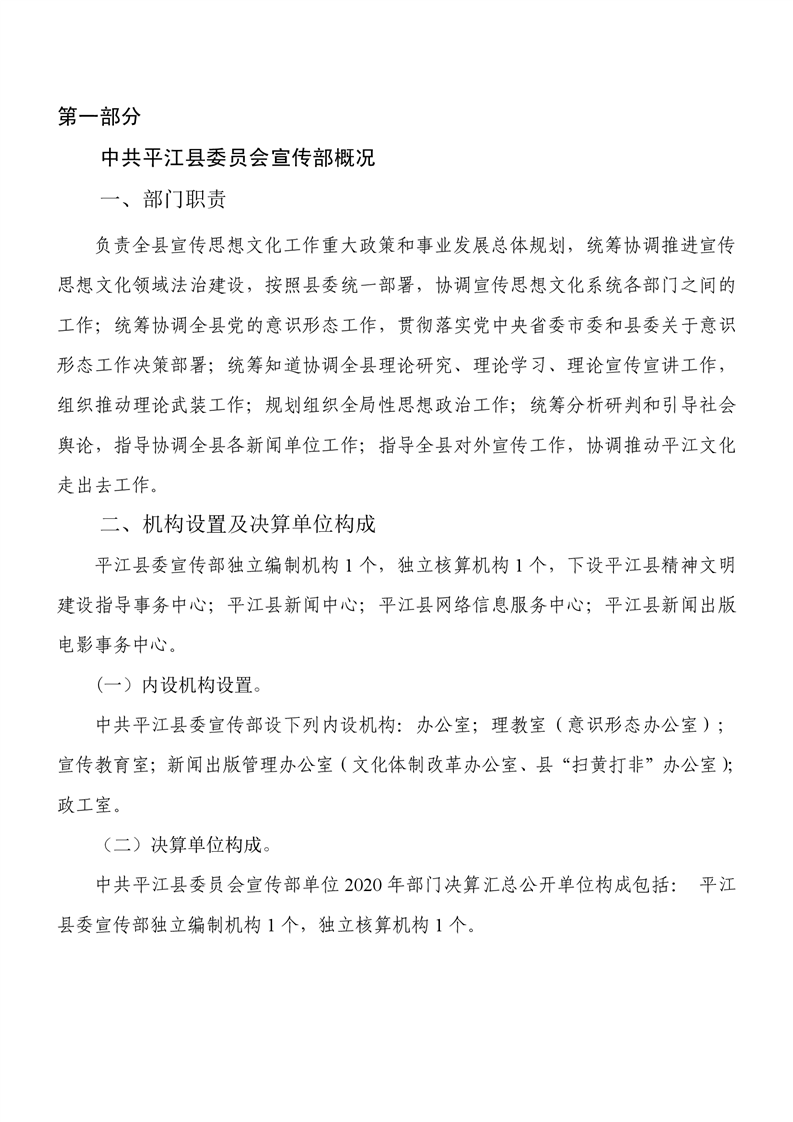 第一部分

中共平江县委员会宣传部概况

一、部门职责

负责全县宣传思想文化工作重大政策和事业发展总体规划，统筹协调推进宣传思想文化领域法治建设，按照县委统一部署，协调宣传思想文化系统各部门之间的工作；统筹协调全县党的意识形态工作，贯彻落实党中央省委市委和县委关于意识形态工作决策部署；统筹知道协调全县理论研究、理论学习、理论宣传宣讲工作，组织推动理论武装工作；规划组织全局性思想政治工作；统筹分析研判和引导社会舆论，指导协调全县各新闻单位工作；指导全县对外宣传工作，协调推动平江文化走出去工作。

二、机构设置及决算单位构成

平江县委宣传部独立编制机构 1 个，独立核算机构 1 个，下设平江县精神文明建设指导事务中心；平江县新闻中心；平江县网络信息服务中心；平江县新闻出版电影事务中心。

（一）内设机构设置。

中共平江县委宣传部设下列内设机构：办公室；理教室（意识形态办公室）；宣传教育室；新闻出版管理办公室（文化体制改革办公室、县“扫黄打非”办公室）；政工室。

（二）决算单位构成。

中共平江县委员会宣传部单位 2020 年部门决算汇总公开单位构成包括： 平江县委宣传部独立编制机构 1 个，独立核算机构 1 个。